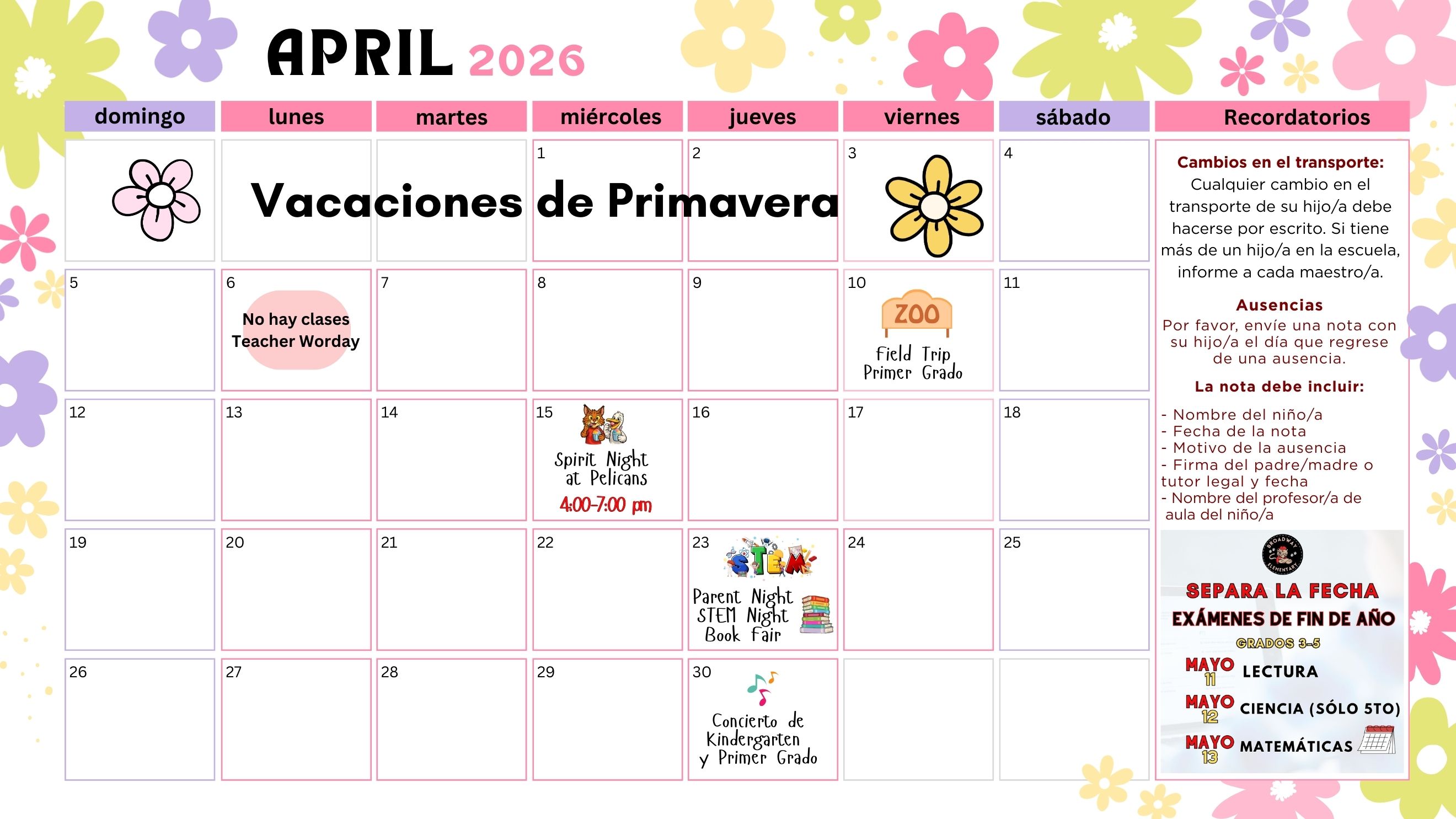 APRIL 2026

| domingo | lunes | martes | miércoles | jueves | viernes | sábado |
|---|---|---|---|---|---|---|
| | Vacaciones de Primavera | | 1 | 2 | 3 | 4 |
| 5 | 6 No hay clases Teacher Worday | 7 | 8 | 9 | 10 ZOO Field Trip Primer Grado | 11 |
| 12 | 13 | 14 | 15 Spirit Night at Pelicans 4:00-7:00 pm | 16 | 17 | 18 |
| 19 | 20 | 21 | 22 | 23 STEM Parent Night STEM Night Book Fair | 24 | 25 |
| 26 | 27 | 28 | 29 | 30 Concierto de Kindergarten y Primer Grado | | |

Recordatorios

Cambios en el transporte:
Cualquier cambio en el transporte de su hijo/a debe hacerse por escrito. Si tiene más de un hijo/a en la escuela, informe a cada maestro/a.

Ausencias
Por favor, envíe una nota con su hijo/a el día que regrese de una ausencia.

La nota debe incluir:

- Nombre del niño/a
- Fecha de la nota
- Motivo de la ausencia
- Firma del padre/madre o tutor legal y fecha
- Nombre del profesor/a de aula del niño/a

SEPARA LA FECHA
EXÁMENES DE FIN DE AÑO
GRADOS 3-5
MAYO 11 LECTURA
MAYO 12 CIENCIA (SÓLO 5TO)
MAYO 13 MATEMÁTICAS